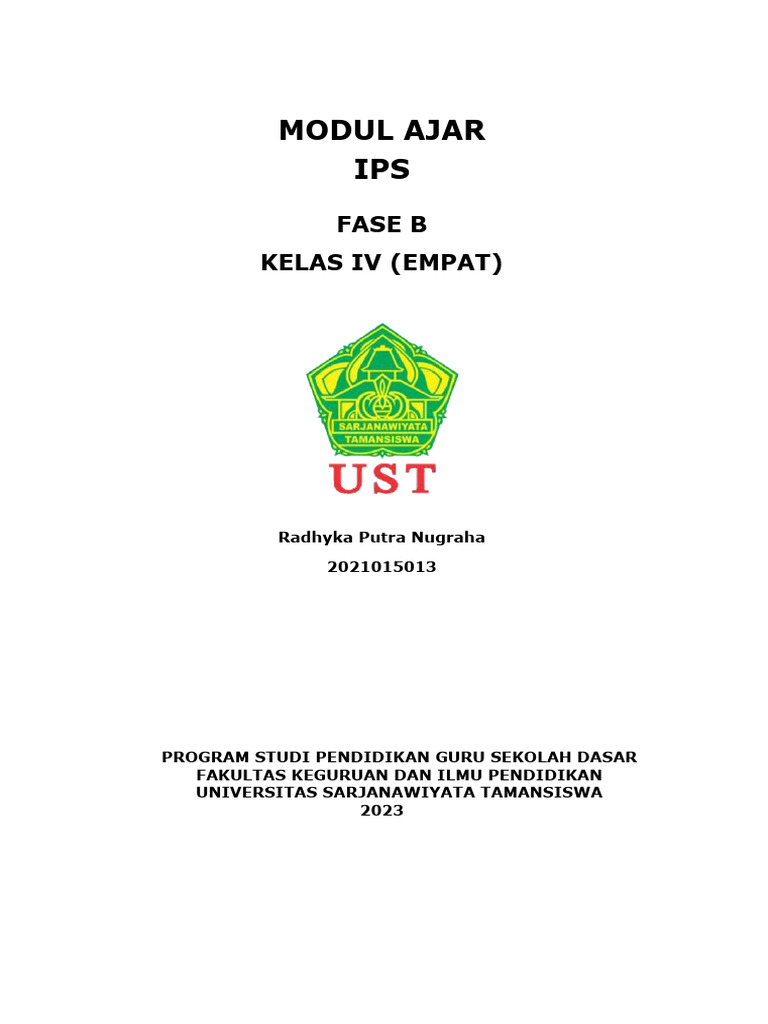 MODUL AJAR
IPS

FASE B
KELAS IV (EMPAT)

SARJANAWIYATA
TAMANSISWA

UST

Radhyka Putra Nugraha
2021015013

PROGRAM STUDI PENDIDIKAN GURU SEKOLAH DASAR
FAKULTAS KEGURUAN DAN ILMU PENDIDIKAN
UNIVERSITAS SARJANAWIYATA TAMANSISWA
2023